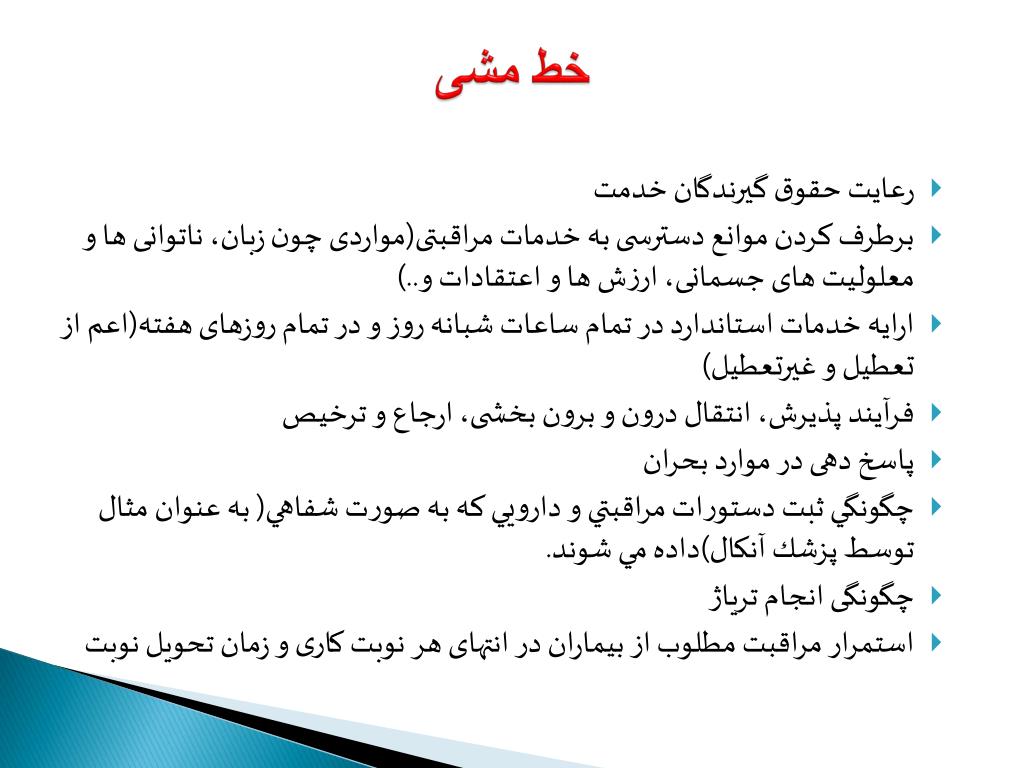 خط مشی

رعایت حقوق گیرندگان خدمت

برطرف کردن موانع دسترسی به خدمات مراقبتی(مواردی چون زبان، ناتوانی ها و معلولیت های جسمانی، ارزش ها و اعتقادات و..)

ارایه خدمات استاندارد در تمام ساعات شبانه روز و در تمام روزهای هفته(اعم از تعطیل و غیرتعطیل)

فرآیند پذیرش، انتقال درون و برون بخشی، ارجاع و ترخیص

پاسخ دهی در موارد بحران

چگونگي ثبت دستورات مراقبتي و دارويي كه به صورت شفاهي( به عنوان مثال توسط پزشك آنكال)داده مي شوند.

چگونگی انجام تریاژ

استمرار مراقبت مطلوب از بیماران در انتهای هر نوبت کاری و زمان تحویل نوبت